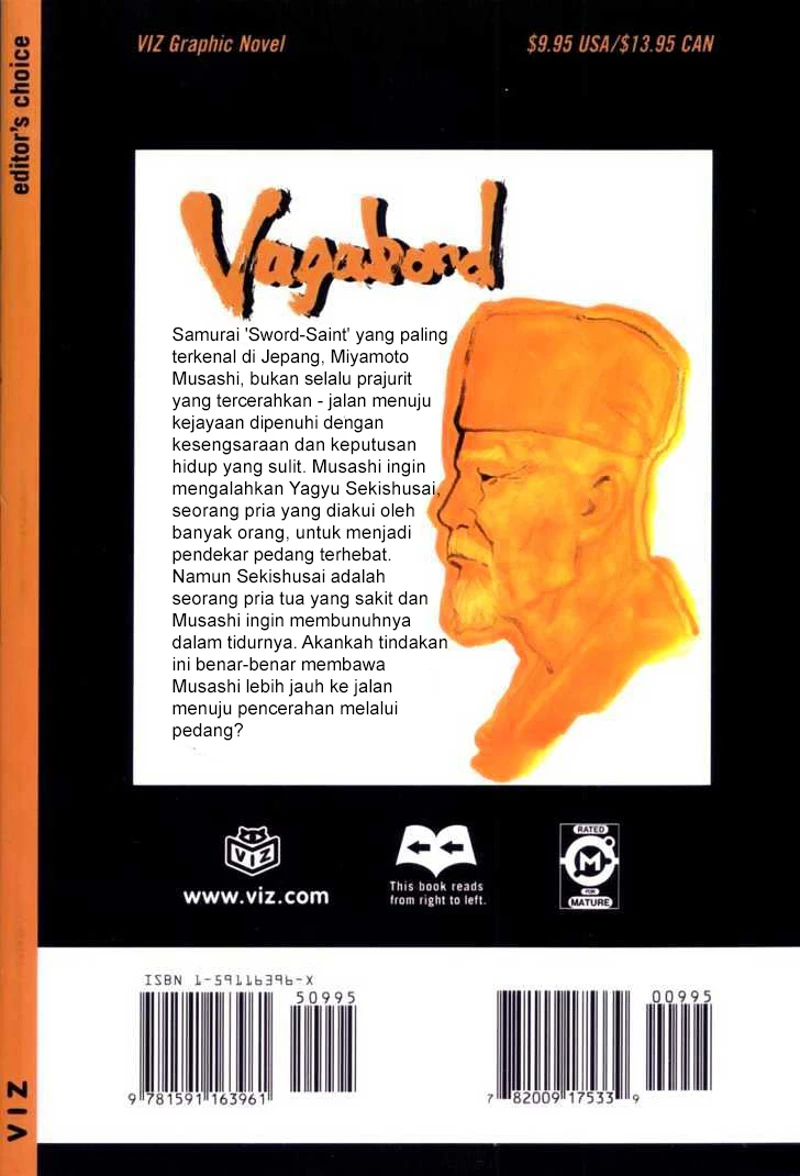 editor's choice

VIZ Graphic Novel

$9.95 USA/$13.95 CAN

Vagabond

Samurai 'Sword-Saint' yang paling terkenal di Jepang, Miyamoto Musashi, bukan selalu prajurit yang tercerahkan - jalan menuju kejayaan dipenuhi dengan kesengsaraan dan keputusan hidup yang sulit. Musashi ingin mengalahkan Yagyu Sekishusai, seorang pria yang diakui oleh banyak orang, untuk menjadi pendekar pedang terhebat. Namun Sekishusai adalah seorang pria tua yang sakit dan Musashi ingin membunuhnya dalam tidurnya. Akankah tindakan ini benar-benar membawa Musashi lebih jauh ke jalan menuju pencerahan melalui pedang?

VIZ

www.viz.com

This book reads from right to left.

RATED
M
FOR
MATURE

ISBN 1-59116396-X

50995

9 781591 163961

00995

7 82009 17533 9

VIZ